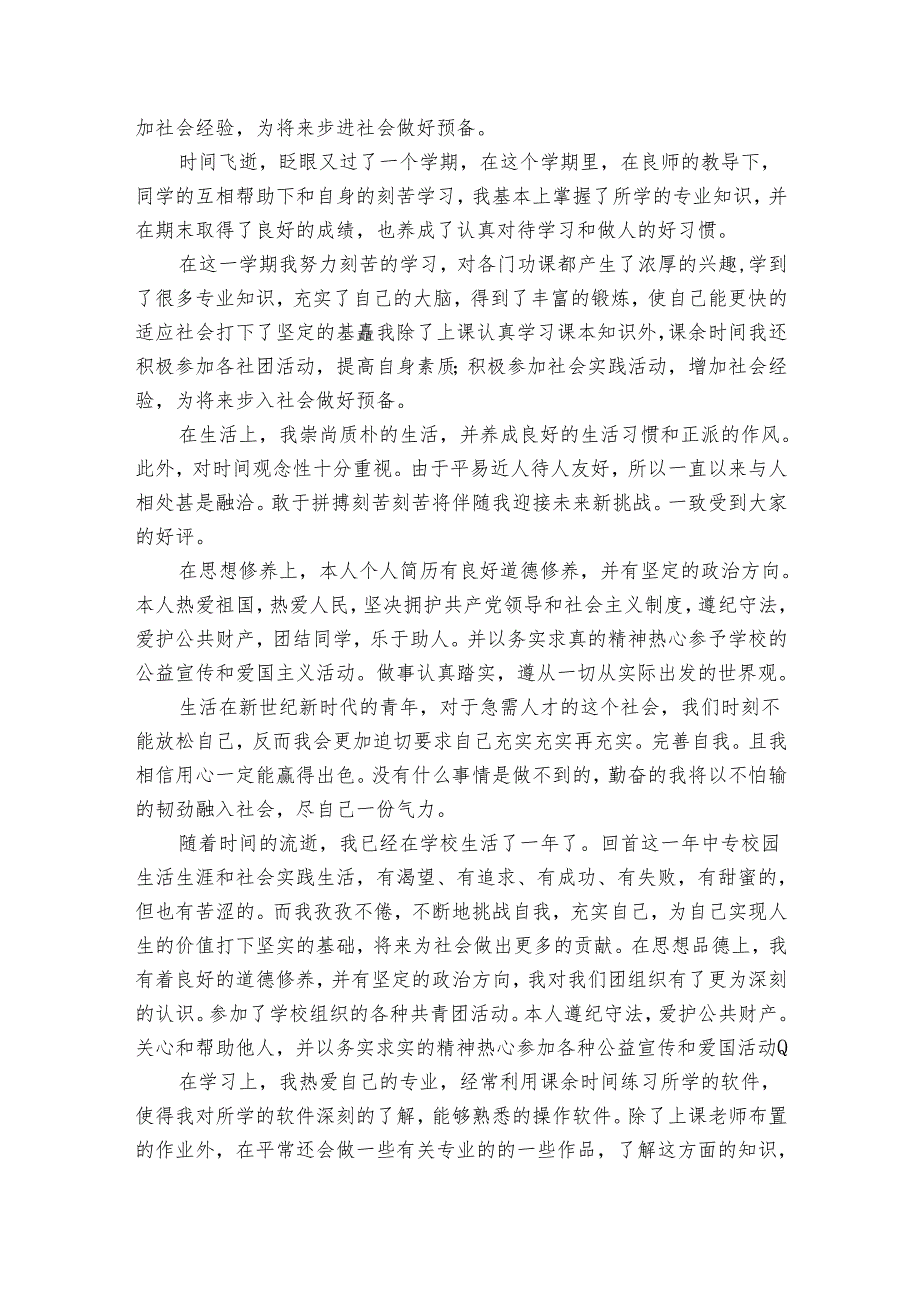 加社会经验，为将来步进社会做好预备。

时间飞逝，眨眼又过了一个学期，在这个学期里，在良师的教导下，同学的互相帮助下和自身的刻苦学习，我基本上掌握了所学的专业知识，并在期末取得了良好的成绩，也养成了认真对待学习和做人的好习惯。

在这一学期我努力刻苦的学习，对各门功课都产生了浓厚的兴趣，学到了很多专业知识，充实了自己的大脑，得到了丰富的锻炼，使自己能更快的适应社会打下了坚定的基矗我除了上课认真学习课本知识外，课余时间我还积极参加各社团活动，提高自身素质;积极参加社会实践活动，增加社会经验，为将来步入社会做好预备。

在生活上，我崇尚质朴的生活，并养成良好的生活习惯和正派的作风。此外，对时间观念性十分重视。由于平易近人待人友好，所以一直以来与人相处甚是融洽。敢于拼搏刻苦刻苦将伴随我迎接未来新挑战。一致受到大家的好评。

在思想修养上，本人个人简历有良好道德修养，并有坚定的政治方向。本人热爱祖国，热爱人民，坚决拥护共产党领导和社会主义制度，遵纪守法，爱护公共财产，团结同学，乐于助人。并以务实求真的精神热心参予学校的公益宣传和爱国主义活动。做事认真踏实，遵从一切从实际出发的世界观。

生活在新世纪新时代的青年，对于急需人才的这个社会，我们时刻不能放松自己，反而我会更加迫切要求自己充实充实再充实。完善自我。且我相信用心一定能赢得出色。没有什么事情是做不到的，勤奋的我将以不怕输的韧劲融入社会，尽自己一份气力。

随着时间的流逝，我已经在学校生活了一年了。回首这一年中专校园生活生涯和社会实践生活，有渴望、有追求、有成功、有失败，有甜蜜的，但也有苦涩的。而我孜孜不倦，不断地挑战自我，充实自己，为自己实现人生的价值打下坚实的基础，将来为社会做出更多的贡献。在思想品德上，我有着良好的道德修养，并有坚定的政治方向，我对我们团组织有了更为深刻的认识。参加了学校组织的各种共青团活动。本人遵纪守法，爱护公共财产。关心和帮助他人，并以务实求实的精神热心参加各种公益宣传和爱国活动Q

在学习上，我热爱自己的专业，经常利用课余时间练习所学的软件，使得我对所学的软件深刻的了解，能够熟悉的操作软件。除了上课老师布置的作业外，在平常还会做一些有关专业的的一些作品，了解这方面的知识，